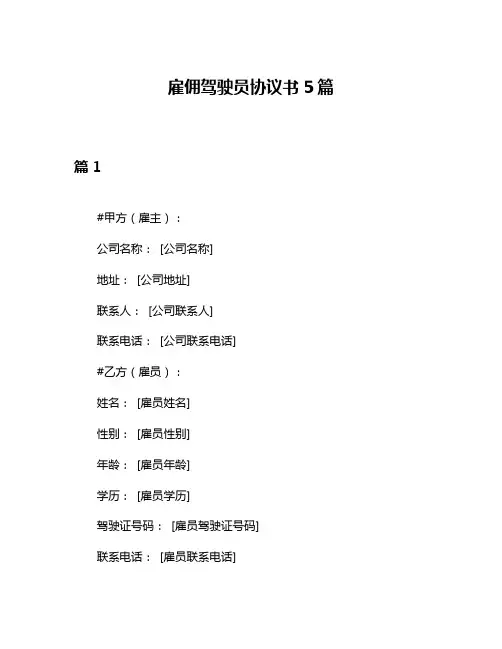 雇佣驾驶员协议书 5 篇

篇 1

#甲方（雇主）：

公司名称： [公司名称]

地址： [公司地址]

联系人： [公司联系人]

联系电话： [公司联系电话]

#乙方（雇员）：

姓名： [雇员姓名]

性别： [雇员性别]

年龄： [雇员年龄]

学历： [雇员学历]

驾驶证号码： [雇员驾驶证号码]

联系电话： [雇员联系电话]